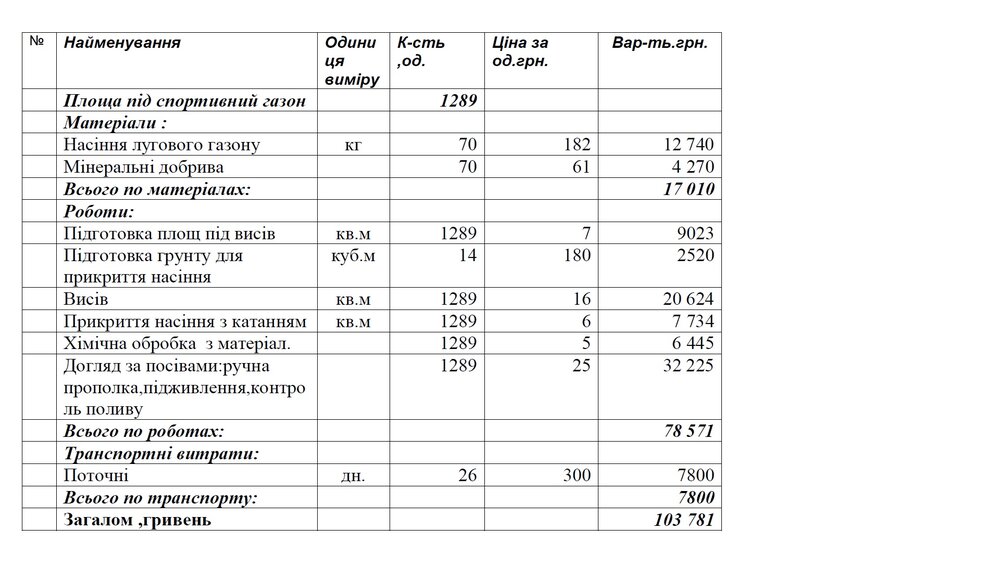 | № | Найменування | Одиниця виміру | К-сть ,од. | Ціна за од.грн. | Вар-ть.грн. |
|---|---|---|---|---|---|
| | Площа під спортивний газон | | 1289 | | |
| | Матеріали : | | | | |
| | Насіння лугового газону | кг | 70 | 182 | 12 740 |
| | Мінеральні добрива | | 70 | 61 | 4 270 |
| | Всього по матеріалах: | | | | 17 010 |
| | Роботи: | | | | |
| | Підготовка площ під висів | кв.м | 1289 | 7 | 9023 |
| | Підготовка грунту для прикриття насіння | куб.м | 14 | 180 | 2520 |
| | Висів | кв.м | 1289 | 16 | 20 624 |
| | Прикриття насіння з катанням | кв.м | 1289 | 6 | 7 734 |
| | Хімічна обробка з матеріал. | | 1289 | 5 | 6 445 |
| | Догляд за посівами:ручна прополка,підживлення,контроль поливу | | 1289 | 25 | 32 225 |
| | Всього по роботах: | | | | 78 571 |
| | Транспортні витрати: | | | | |
| | Поточні | дн. | 26 | 300 | 7800 |
| | Всього по транспорту: | | | | 7800 |
| | Загалом ,гривень | | | | 103 781 |